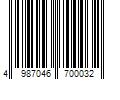 4 987046 700032